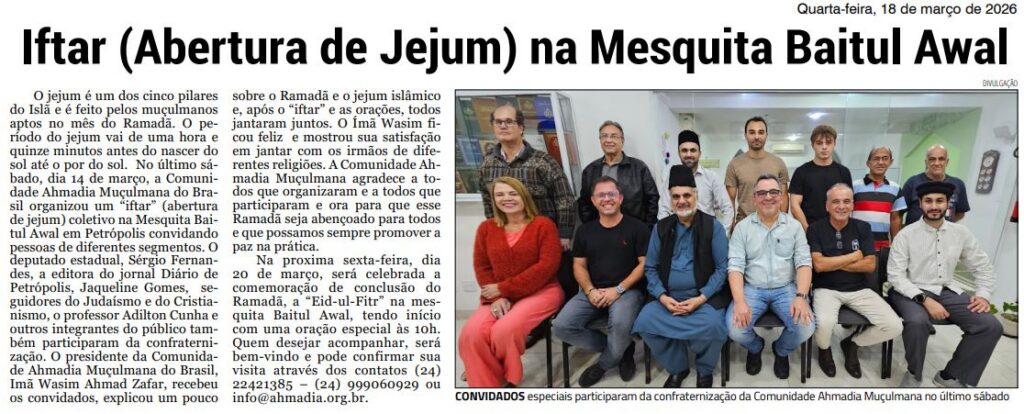 Quarta-feira, 18 de março de 2026

Iftar (Abertura de Jejum) na Mesquita Baitul Awal

O jejum é um dos cinco pilares do Islã e é feito pelos muçulmanos aptos no mês do Ramadã. O período do jejum vai de uma hora e quinze minutos antes do nascer do sol até o por do sol. No último sábado, dia 14 de março, a Comunidade Ahmadia Muçulmana do Brasil organizou um "iftar" (abertura de jejum) coletivo na Mesquita Baitul Awal em Petrópolis convidando pessoas de diferentes segmentos. O deputado estadual, Sérgio Fernandes, a editora do jornal Diário de Petrópolis, Jaqueline Gomes, seguidores do Judaísmo e do Cristianismo, o professor Adilton Cunha e outros integrantes do público também participaram da confraternização. O presidente da Comunidade Ahmadia Muçulmana do Brasil, Imã Wasim Ahmad Zafar, recebeu os convidados, explicou um pouco sobre o Ramadã e o jejum islâmico e, após o "iftar" e as orações, todos jantaram juntos. O Imã Wasim ficou feliz e mostrou sua satisfação em jantar com os irmãos de diferentes religiões. A Comunidade Ahmadia Muçulmana agradece a todos que organizaram e a todos que participaram e ora para que esse Ramadã seja abençoado para todos e que possamos sempre promover a paz na prática.

Na proxima sexta-feira, dia 20 de março, será celebrada a comemoração de conclusão do Ramadã, a "Eid-ul-Fitr" na mesquita Baitul Awal, tendo início com uma oração especial às 10h. Quem desejar acompanhar, será bem-vindo e pode confirmar sua visita através dos contatos (24) 22421385 – (24) 999060929 ou info@ahmadia.org.br.

DIVULGAÇÃO

CONVIDADOS especiais participaram da confraternização da Comunidade Ahmadia Muçulmana no último sábado